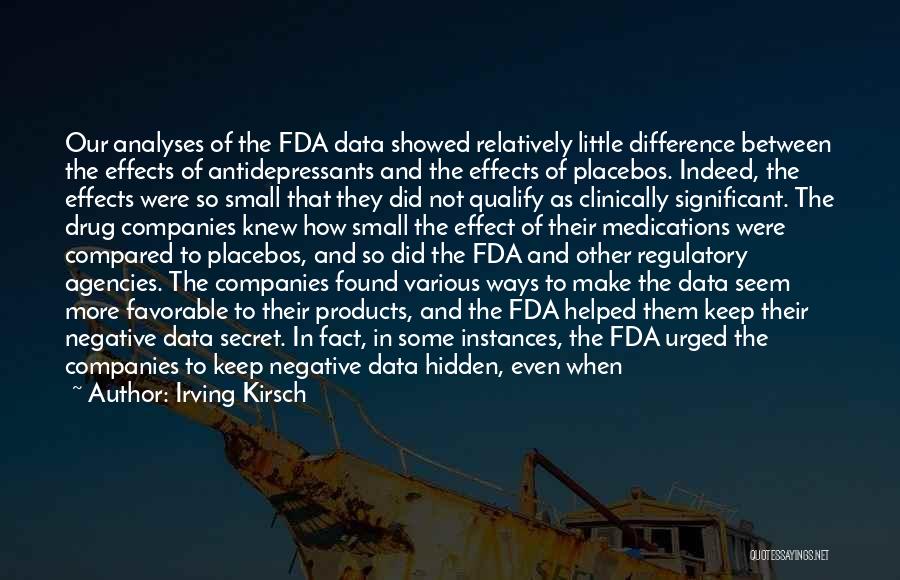 Our analyses of the FDA data showed relatively little difference between the effects of antidepressants and the effects of placebos. Indeed, the effects were so small that they did not qualify as clinically significant. The drug companies knew how small the effect of their medications were compared to placebos, and so did the FDA and other regulatory agencies. The companies found various ways to make the data seem more favorable to their products, and the FDA helped them keep their negative data secret. In fact, in some instances, the FDA urged the companies to keep negative data hidden, even when

~ Author: Irving Kirsch

QUOTESSAYINGS.NET